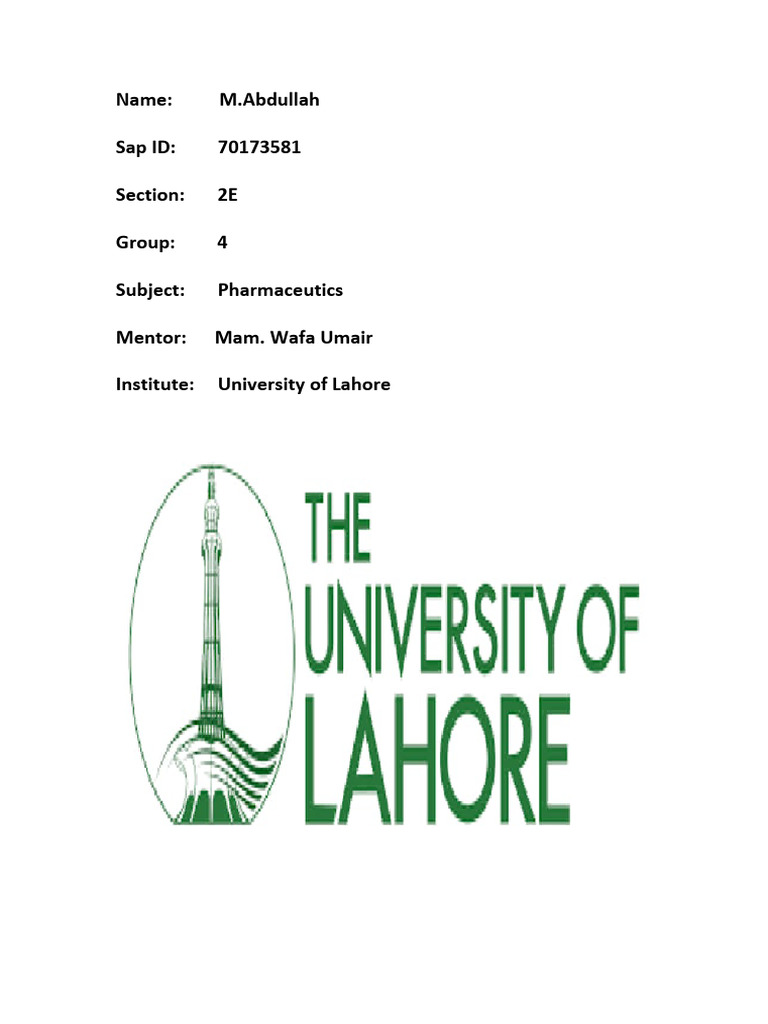 Name: M.Abdullah

Sap ID: 70173581

Section: 2E

Group: 4

Subject: Pharmaceutics

Mentor: Mam. Wafa Umair

Institute: University of Lahore

THE UNIVERSITY OF LAHORE